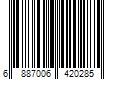 6 887006 420285